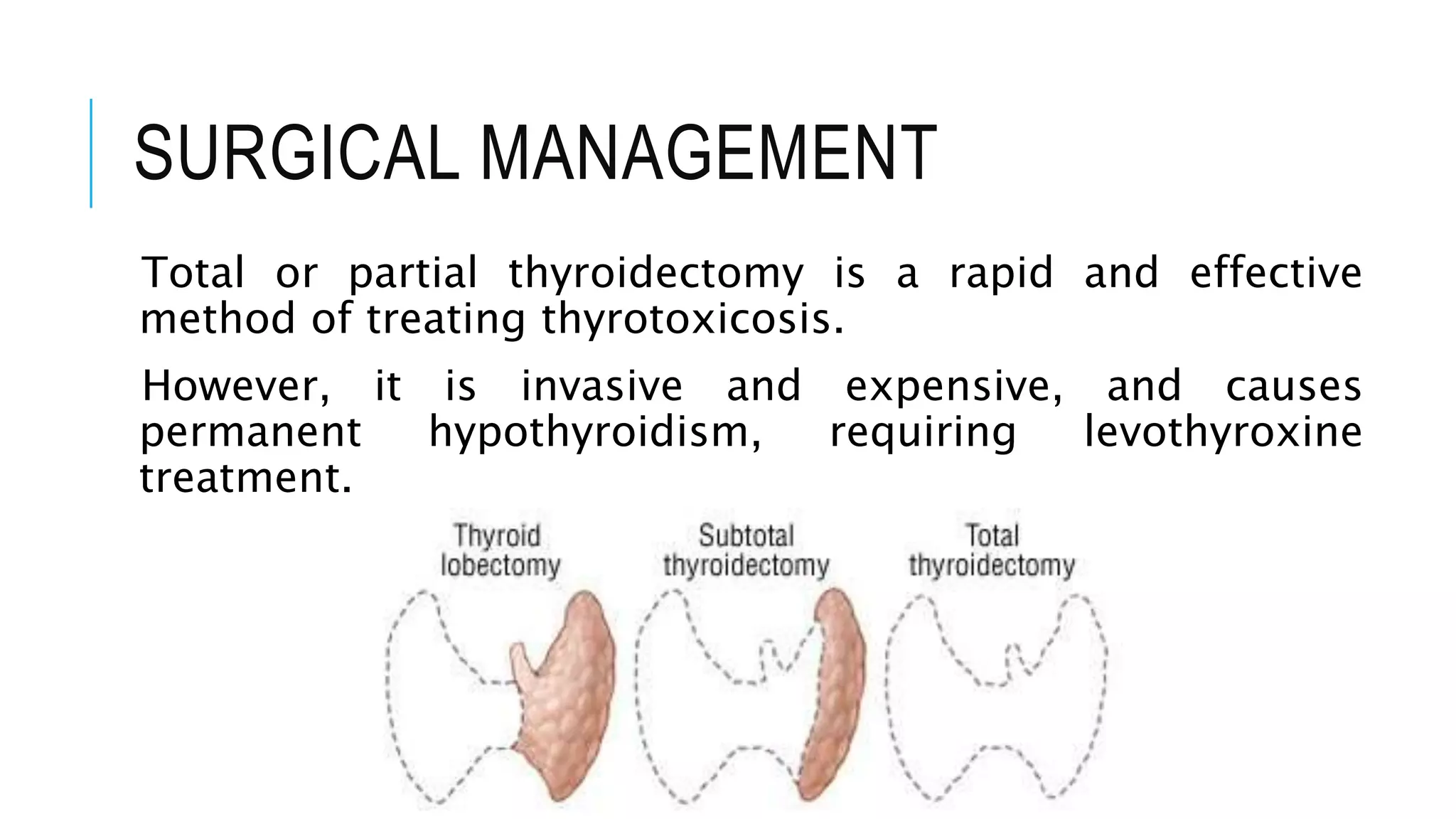 SURGICAL MANAGEMENT

Total or partial thyroidectomy is a rapid and effective method of treating thyrotoxicosis.

However, it is invasive and expensive, and causes permanent hypothyroidism, requiring levothyroxine treatment.

Thyroid lobectomy

Subtotal thyroidectomy

Total thyroidectomy